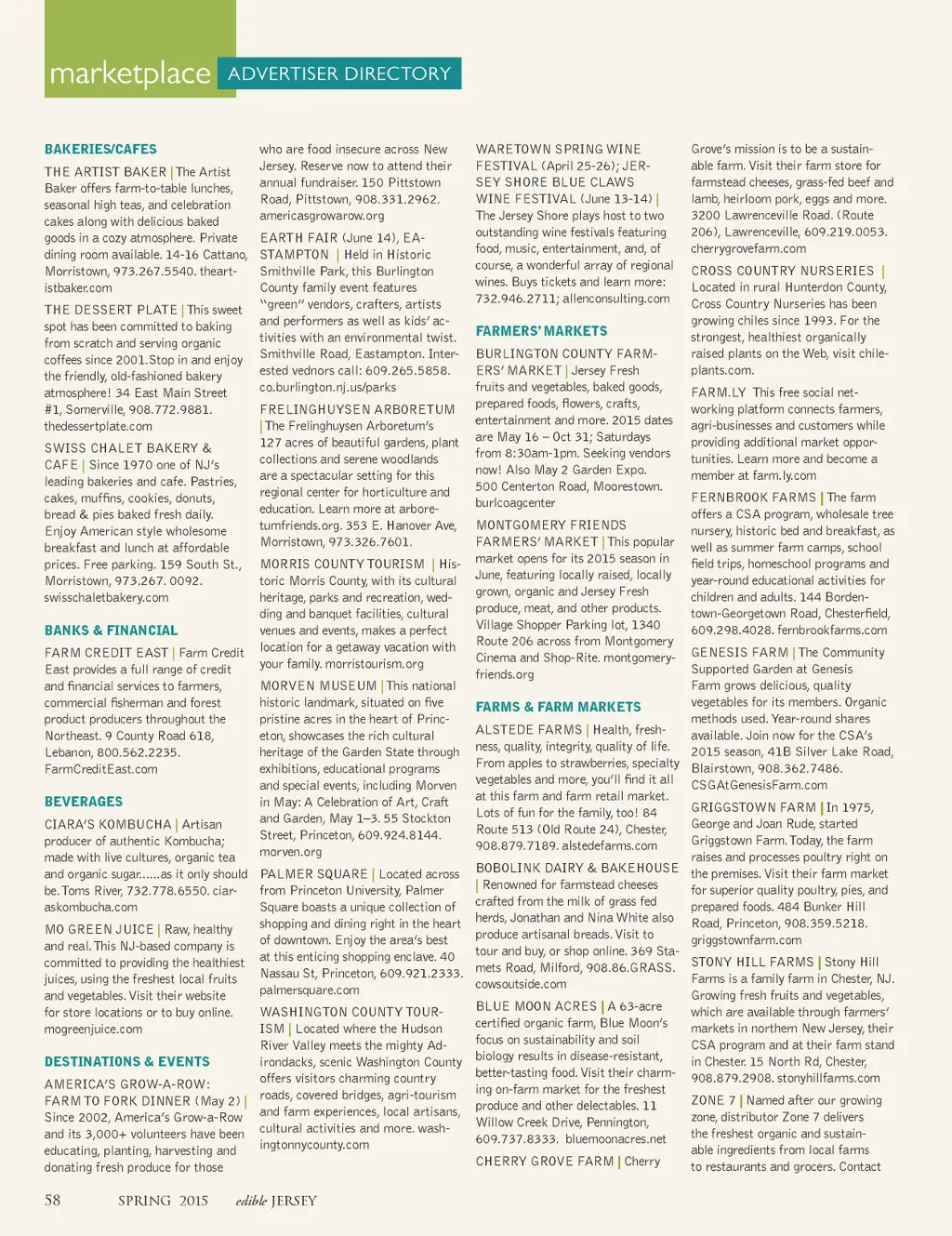 marketplace ADVERTISER DIRECTORY

BAKERIES/CAFES

THE ARTIST BAKER | The Artist Baker offers farm-to-table lunches, seasonal high teas, and celebration cakes along with delicious baked goods in a cozy atmosphere. Private dining room available. 14-16 Cattano, Morristown, 973.267.5540. theartistbaker.com

THE DESSERT PLATE | This sweet spot has been committed to baking from scratch and serving organic coffees since 2001.Stop in and enjoy the friendly, old-fashioned bakery atmosphere! 34 East Main Street #1, Somerville, 908.772.9881. thedessertplate.com

SWISS CHALET BAKERY & CAFE | Since 1970 one of NJ's leading bakeries and cafe. Pastries, cakes, muffins, cookies, donuts, bread & pies baked fresh daily. Enjoy American style wholesome breakfast and lunch at affordable prices. Free parking. 159 South St., Morristown, 973.267. 0092. swisschaletbakery.com

BANKS & FINANCIAL

FARM CREDIT EAST | Farm Credit East provides a full range of credit and financial services to farmers, commercial fisherman and forest product producers throughout the Northeast. 9 County Road 618, Lebanon, 800.562.2235. FarmCreditEast.com

BEVERAGES

CIARA'S KOMBUCHA | Artisan producer of authentic Kombucha; made with live cultures, organic tea and organic sugar......as it only should be. Toms River, 732.778.6550. ciaraskombucha.com

MO GREEN JUICE | Raw, healthy and real. This NJ-based company is committed to providing the healthiest juices, using the freshest local fruits and vegetables. Visit their website for store locations or to buy online. mogreenjuice.com

DESTINATIONS & EVENTS

AMERICA'S GROW-A-ROW: FARM TO FORK DINNER (May 2) | Since 2002, America's Grow-a-Row and its 3,000+ volunteers have been educating, planting, harvesting and donating fresh produce for those who are food insecure across New Jersey. Reserve now to attend their annual fundraiser. 150 Pittstown Road, Pittstown, 908.331.2962. americasgrowarow.org

EARTH FAIR (June 14), EASTAMPTON | Held in Historic Smithville Park, this Burlington County family event features "green" vendors, crafters, artists and performers as well as kids' activities with an environmental twist. Smithville Road, Eastampton. Interested vednors call: 609.265.5858. co.burlington.nj.us/parks

FRELINGHUYSEN ARBORETUM | The Frelinghuysen Arboretum's 127 acres of beautiful gardens, plant collections and serene woodlands are a spectacular setting for this regional center for horticulture and education. Learn more at arboretumfriends.org. 353 E. Hanover Ave, Morristown, 973.326.7601.

MORRIS COUNTY TOURISM | Historic Morris County, with its cultural heritage, parks and recreation, wedding and banquet facilities, cultural venues and events, makes a perfect location for a getaway vacation with your family. morristourism.org

MORVEN MUSEUM | This national historic landmark, situated on five pristine acres in the heart of Princeton, showcases the rich cultural heritage of the Garden State through exhibitions, educational programs and special events, including Morven in May: A Celebration of Art, Craft and Garden, May 1–3. 55 Stockton Street, Princeton, 609.924.8144. morven.org

PALMER SQUARE | Located across from Princeton University, Palmer Square boasts a unique collection of shopping and dining right in the heart of downtown. Enjoy the area's best at this enticing shopping enclave. 40 Nassau St, Princeton, 609.921.2333. palmersquare.com

WASHINGTON COUNTY TOURISM | Located where the Hudson River Valley meets the mighty Adirondacks, scenic Washington County offers visitors charming country roads, covered bridges, agri-tourism and farm experiences, local artisans, cultural activities and more. washingtonnycounty.com

WARETOWN SPRING WINE FESTIVAL (April 25-26); JERSEY SHORE BLUE CLAWS WINE FESTIVAL (June 13-14) | The Jersey Shore plays host to two outstanding wine festivals featuring food, music, entertainment, and, of course, a wonderful array of regional wines. Buys tickets and learn more: 732.946.2711; allenconsulting.com

FARMERS' MARKETS

BURLINGTON COUNTY FARMERS' MARKET | Jersey Fresh fruits and vegetables, baked goods, prepared foods, flowers, crafts, entertainment and more. 2015 dates are May 16 – Oct 31; Saturdays from 8:30am-1pm. Seeking vendors now! Also May 2 Garden Expo. 500 Centerton Road, Moorestown. burlcoagcenter

MONTGOMERY FRIENDS FARMERS' MARKET | This popular market opens for its 2015 season in June, featuring locally raised, locally grown, organic and Jersey Fresh produce, meat, and other products. Village Shopper Parking lot, 1340 Route 206 across from Montgomery Cinema and Shop-Rite. montgomeryfriends.org

FARMS & FARM MARKETS

ALSTEDE FARMS | Health, freshness, quality, integrity, quality of life. From apples to strawberries, specialty vegetables and more, you'll find it all at this farm and farm retail market. Lots of fun for the family, too! 84 Route 513 (Old Route 24), Chester, 908.879.7189. alstedefarms.com

BOBOLINK DAIRY & BAKEHOUSE | Renowned for farmstead cheeses crafted from the milk of grass fed herds, Jonathan and Nina White also produce artisanal breads. Visit to tour and buy, or shop online. 369 Stamets Road, Milford, 908.86.GRASS. cowsoutside.com

BLUE MOON ACRES | A 63-acre certified organic farm, Blue Moon's focus on sustainability and soil biology results in disease-resistant, better-tasting food. Visit their charming on-farm market for the freshest produce and other delectables. 11 Willow Creek Drive, Pennington, 609.737.8333. bluemoonacres.net

CHERRY GROVE FARM | Cherry Grove's mission is to be a sustainable farm. Visit their farm store for farmstead cheeses, grass-fed beef and lamb, heirloom pork, eggs and more. 3200 Lawrenceville Road. (Route 206), Lawrenceville, 609.219.0053. cherrygrovefarm.com

CROSS COUNTRY NURSERIES | Located in rural Hunterdon County, Cross Country Nurseries has been growing chiles since 1993. For the strongest, healthiest organically raised plants on the Web, visit chileplants.com.

FARM.LY This free social networking platform connects farmers, agri-businesses and customers while providing additional market opportunities. Learn more and become a member at farm.ly.com

FERNBROOK FARMS | The farm offers a CSA program, wholesale tree nursery, historic bed and breakfast, as well as summer farm camps, school field trips, homeschool programs and year-round educational activities for children and adults. 144 Bordentown-Georgetown Road, Chesterfield, 609.298.4028. fernbrookfarms.com

GENESIS FARM | The Community Supported Garden at Genesis Farm grows delicious, quality vegetables for its members. Organic methods used. Year-round shares available. Join now for the CSA's 2015 season, 41B Silver Lake Road, Blairstown, 908.362.7486. CSGAtGenesisFarm.com

GRIGGSTOWN FARM | In 1975, George and Joan Rude, started Griggstown Farm. Today, the farm raises and processes poultry right on the premises. Visit their farm market for superior quality poultry, pies, and prepared foods. 484 Bunker Hill Road, Princeton, 908.359.5218. griggstownfarm.com

STONY HILL FARMS | Stony Hill Farms is a family farm in Chester, NJ. Growing fresh fruits and vegetables, which are available through farmers' markets in northern New Jersey, their CSA program and at their farm stand in Chester. 15 North Rd, Chester, 908.879.2908. stonyhillfarms.com

ZONE 7 | Named after our growing zone, distributor Zone 7 delivers the freshest organic and sustainable ingredients from local farms to restaurants and grocers. Contact

58 SPRING 2015 edible JERSEY